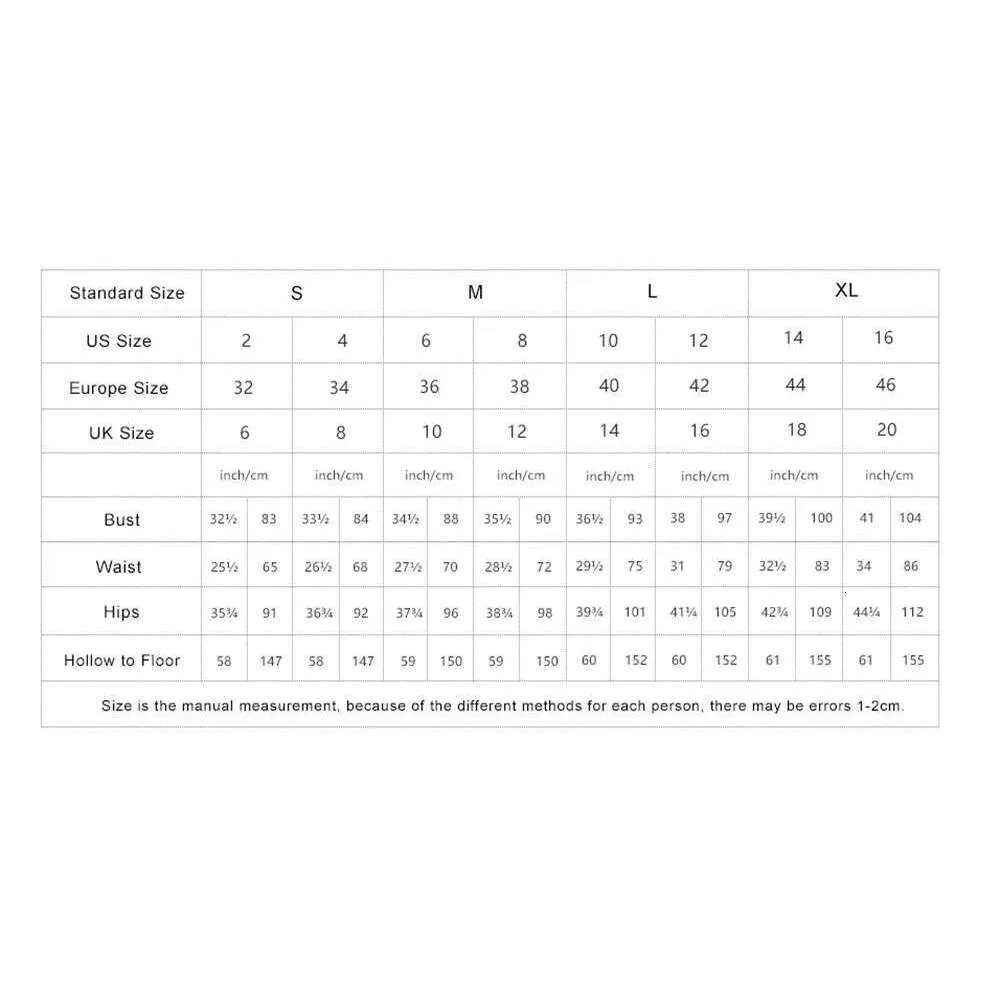 | Standard Size | S | | | | M | | | | L | | | | XL | | | |
|---|---|---|---|---|---|---|---|---|---|---|---|---|---|---|---|---|
| US Size | 2 | | 4 | | 6 | | 8 | | 10 | | 12 | | 14 | | 16 | |
| Europe Size | 32 | | 34 | | 36 | | 38 | | 40 | | 42 | | 44 | | 46 | |
| UK Size | 6 | | 8 | | 10 | | 12 | | 14 | | 16 | | 18 | | 20 | |
| | inch/cm | | inch/cm | | inch/cm | | inch/cm | | inch/cm | | inch/cm | | inch/cm | | inch/cm | |
| Bust | 32½ | 83 | 33½ | 84 | 34½ | 88 | 35½ | 90 | 36½ | 93 | 38 | 97 | 39½ | 100 | 41 | 104 |
| Waist | 25½ | 65 | 26½ | 68 | 27½ | 70 | 28½ | 72 | 29½ | 75 | 31 | 79 | 32½ | 83 | 34 | 86 |
| Hips | 35¾ | 91 | 36¾ | 92 | 37¾ | 96 | 38¾ | 98 | 39¾ | 101 | 41¼ | 105 | 42¾ | 109 | 44¼ | 112 |
| Hollow to Floor | 58 | 147 | 58 | 147 | 59 | 150 | 59 | 150 | 60 | 152 | 60 | 152 | 61 | 155 | 61 | 155 |

Size is the manual measurement, because of the different methods for each person, there may be errors 1-2cm.